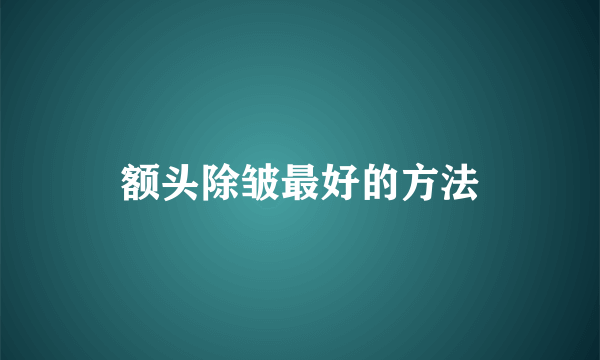 额头除皱最好的方法